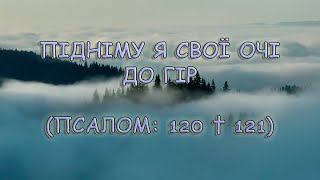 ПІДНІМУ Я СВОЇ ОЧІ ДО ГІР

(ПСАЛОМ: 120 † 121)